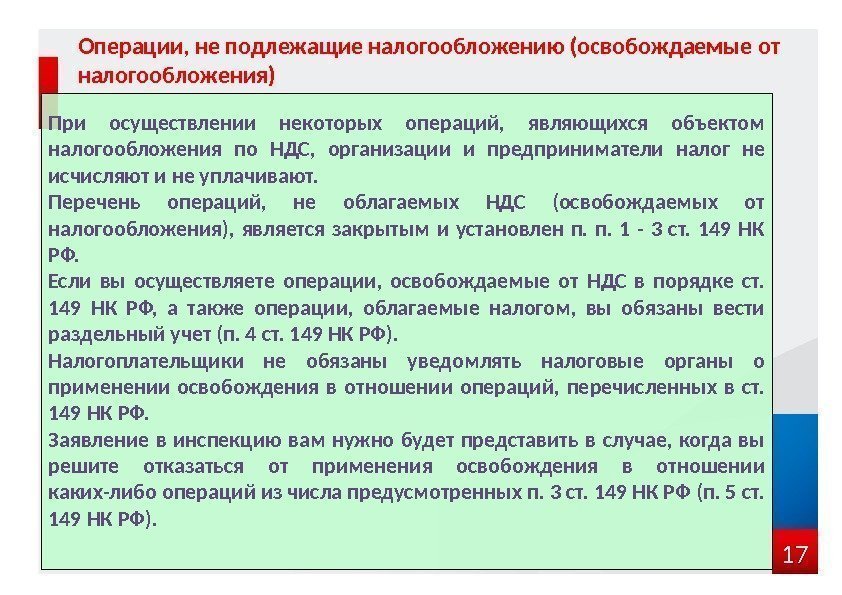 Операции, не подлежащие налогообложению (освобождаемые от налогообложения)

При осуществлении некоторых операций, являющихся объектом налогообложения по НДС, организации и предприниматели налог не исчисляют и не уплачивают.

Перечень операций, не облагаемых НДС (освобождаемых от налогообложения), является закрытым и установлен п. п. 1 - 3 ст. 149 НК РФ.

Если вы осуществляете операции, освобождаемые от НДС в порядке ст. 149 НК РФ, а также операции, облагаемые налогом, вы обязаны вести раздельный учет (п. 4 ст. 149 НК РФ).

Налогоплательщики не обязаны уведомлять налоговые органы о применении освобождения в отношении операций, перечисленных в ст. 149 НК РФ.

Заявление в инспекцию вам нужно будет представить в случае, когда вы решите отказаться от применения освобождения в отношении каких-либо операций из числа предусмотренных п. 3 ст. 149 НК РФ (п. 5 ст. 149 НК РФ).

17